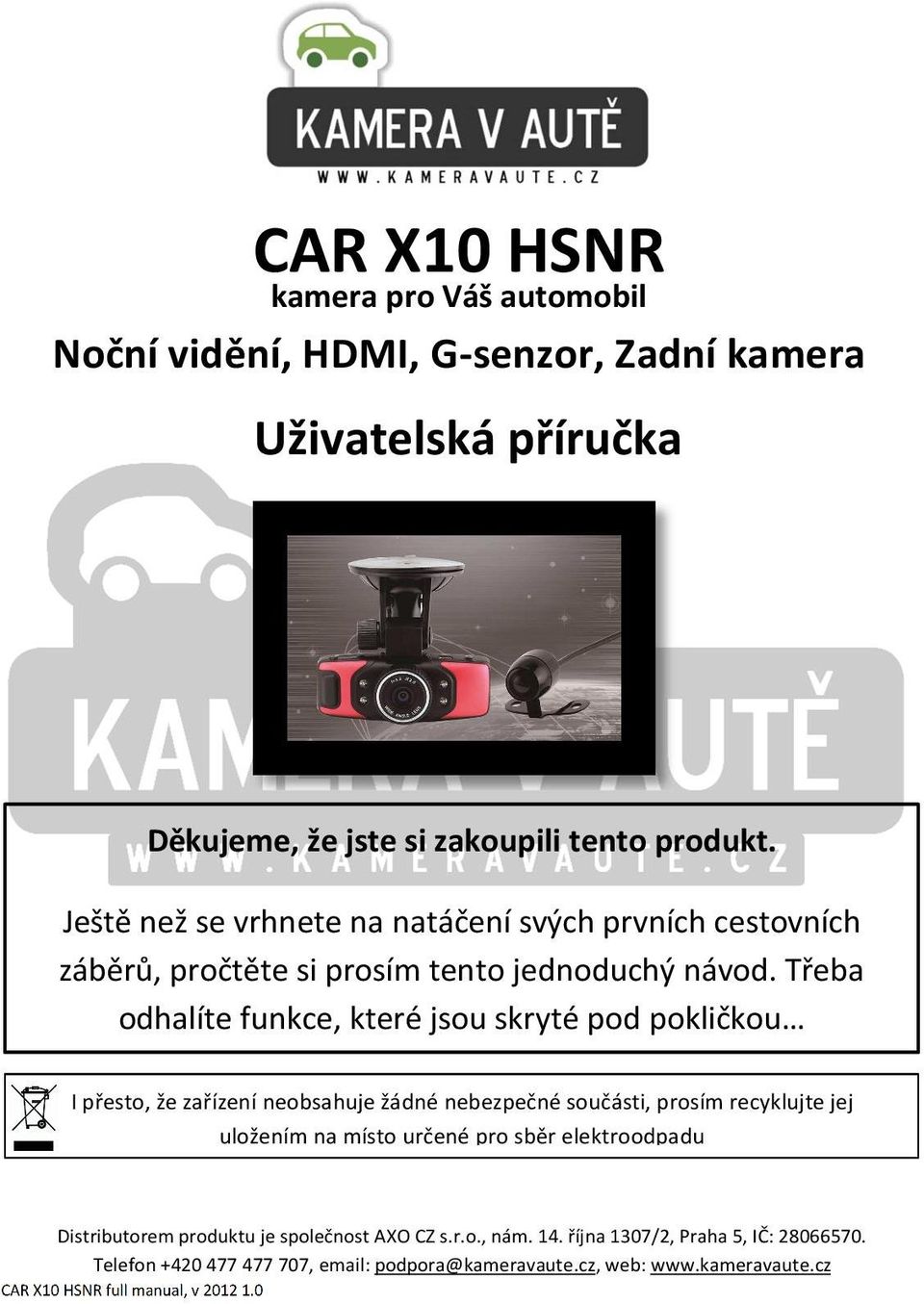 KAMERA V AUTĚ
WWW.KAMERAVAUTE.CZ

CAR X10 HSNR
kamera pro Váš automobil

Noční vidění, HDMI, G-senzor, Zadní kamera

Uživatelská příručka

KAMERA V AUTĚ
WWW.KAMERAVAUTE.CZ

Děkujeme, že jste si zakoupili tento produkt.

Ještě než se vrhnete na natáčení svých prvních cestovních záběrů, pročtěte si prosím tento jednoduchý návod. Třeba odhalíte funkce, které jsou skryté pod pokličkou…

I přesto, že zařízení neobsahuje žádné nebezpečné součásti, prosím recyklujte jej uložením na místo určené pro sběr elektroodpadu

Distributorem produktu je společnost AXO CZ s.r.o., nám. 14. října 1307/2, Praha 5, IČ: 28066570.
Telefon +420 477 477 707, email: podpora@kameravaute.cz, web: www.kameravaute.cz

CAR X10 HSNR full manual, v 2012 1.0